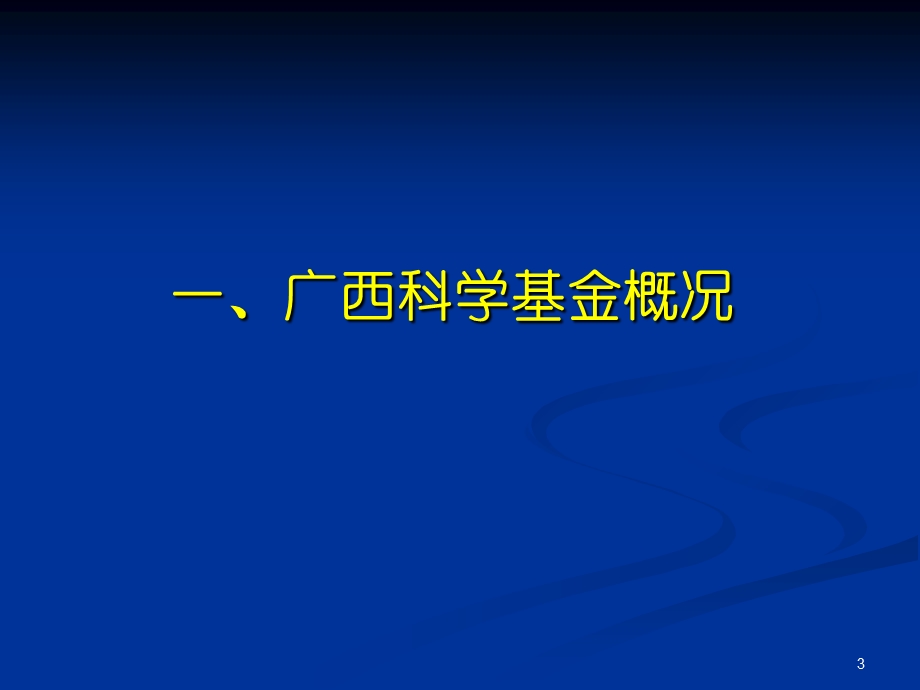 一、广西科学基金概况

3